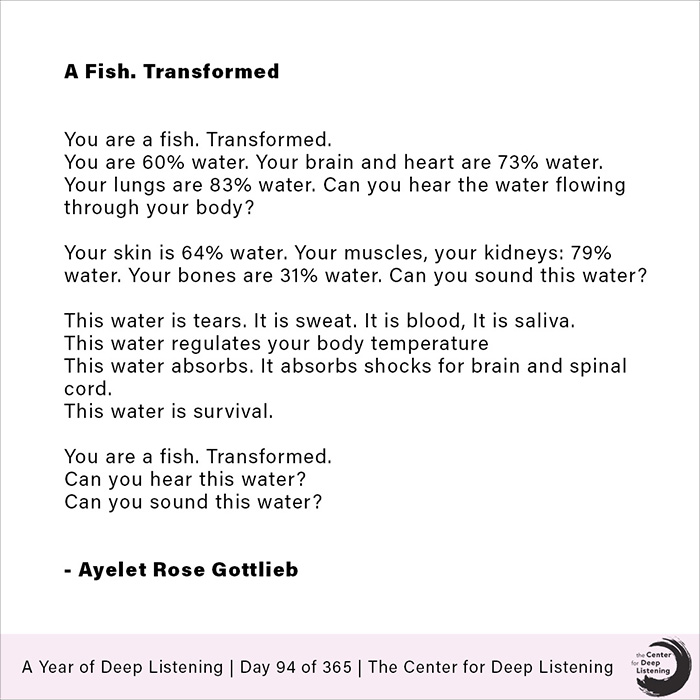 A Fish. Transformed

You are a fish. Transformed.
You are 60% water. Your brain and heart are 73% water.
Your lungs are 83% water. Can you hear the water flowing through your body?

Your skin is 64% water. Your muscles, your kidneys: 79% water. Your bones are 31% water. Can you sound this water?

This water is tears. It is sweat. It is blood, It is saliva.
This water regulates your body temperature
This water absorbs. It absorbs shocks for brain and spinal cord.
This water is survival.

You are a fish. Transformed.
Can you hear this water?
Can you sound this water?

- Ayelet Rose Gottlieb

A Year of Deep Listening | Day 94 of 365 | The Center for Deep Listening

the Center for Deep Listening